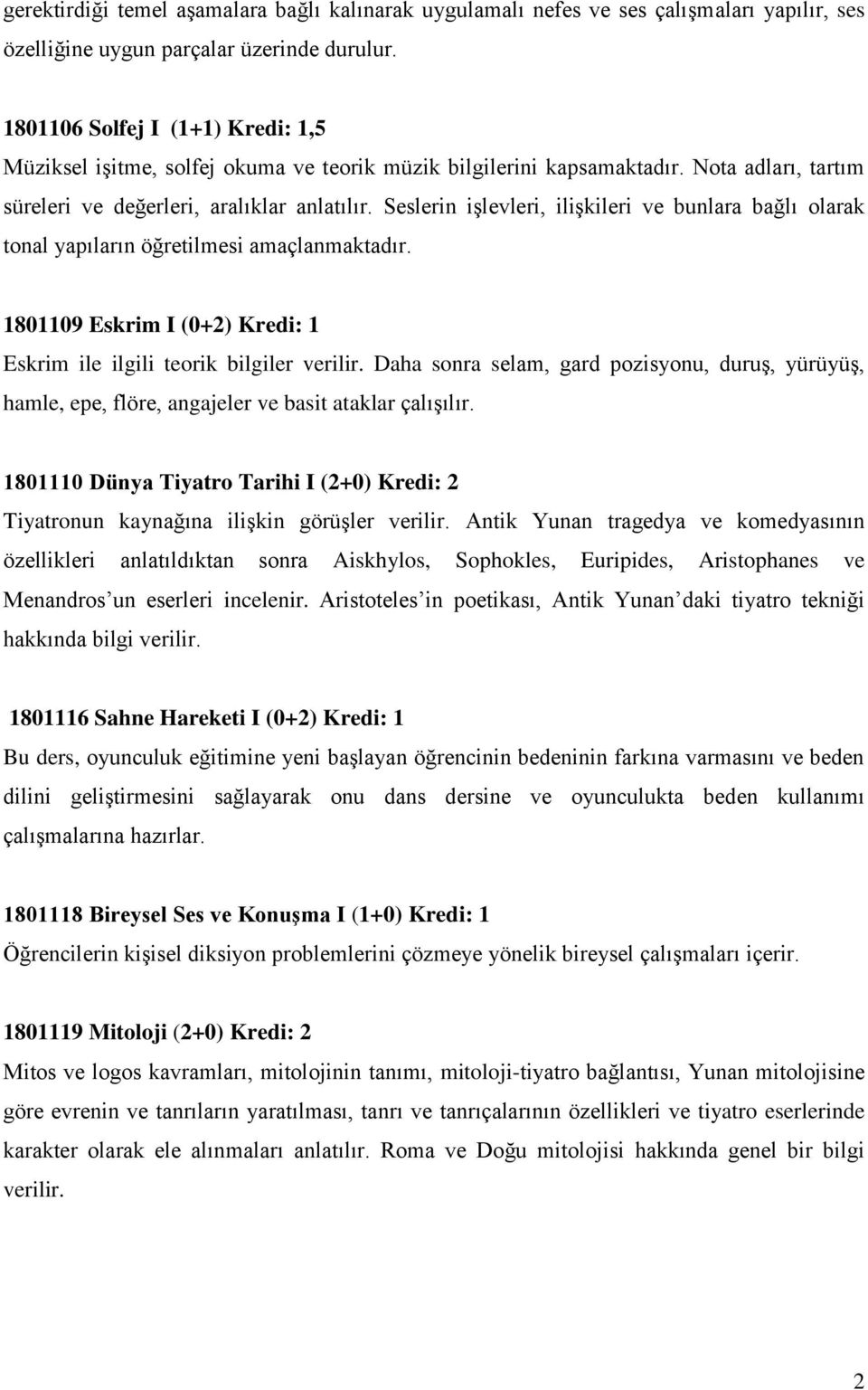 gerektirdiği temel aşamalara bağlı kalınarak uygulamalı nefes ve ses çalışmaları yapılır, ses özelliğine uygun parçalar üzerinde durulur.

1801106 Solfej I (1+1) Kredi: 1,5
Müziksel işitme, solfej okuma ve teorik müzik bilgilerini kapsamaktadır. Nota adları, tartım süreleri ve değerleri, aralıklar anlatılır. Seslerin işlevleri, ilişkileri ve bunlara bağlı olarak tonal yapıların öğretilmesi amaçlanmaktadır.

1801109 Eskrim I (0+2) Kredi: 1
Eskrim ile ilgili teorik bilgiler verilir. Daha sonra selam, gard pozisyonu, duruş, yürüyüş, hamle, epe, flöre, angajeler ve basit ataklar çalışılır.

1801110 Dünya Tiyatro Tarihi I (2+0) Kredi: 2
Tiyatronun kaynağına ilişkin görüşler verilir. Antik Yunan tragedya ve komedyasının özellikleri anlatıldıktan sonra Aiskhylos, Sophokles, Euripides, Aristophanes ve Menandros’un eserleri incelenir. Aristoteles’in poetikası, Antik Yunan’daki tiyatro tekniği hakkında bilgi verilir.

1801116 Sahne Hareketi I (0+2) Kredi: 1
Bu ders, oyunculuk eğitimine yeni başlayan öğrencinin bedeninin farkına varmasını ve beden dilini geliştirmesini sağlayarak onu dans dersine ve oyunculukta beden kullanımı çalışmalarına hazırlar.

1801118 Bireysel Ses ve Konuşma I (1+0) Kredi: 1
Öğrencilerin kişisel diksiyon problemlerini çözmeye yönelik bireysel çalışmaları içerir.

1801119 Mitoloji (2+0) Kredi: 2
Mitos ve logos kavramları, mitolojinin tanımı, mitoloji-tiyatro bağlantısı, Yunan mitolojisine göre evrenin ve tanrıların yaratılması, tanrı ve tanrıçalarının özellikleri ve tiyatro eserlerinde karakter olarak ele alınmaları anlatılır. Roma ve Doğu mitolojisi hakkında genel bir bilgi verilir.

2